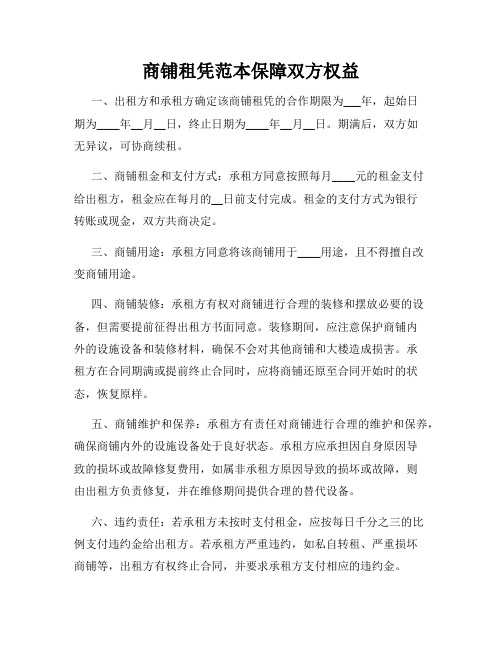 商铺租凭范本保障双方权益

一、出租方和承租方确定该商铺租凭的合作期限为___年，起始日期为____年__月__日，终止日期为____年__月__日。期满后，双方如无异议，可协商续租。

二、商铺租金和支付方式：承租方同意按照每月____元的租金支付给出租方，租金应在每月的__日前支付完成。租金的支付方式为银行转账或现金，双方共商决定。

三、商铺用途：承租方同意将该商铺用于____用途，且不得擅自改变商铺用途。

四、商铺装修：承租方有权对商铺进行合理的装修和摆放必要的设备，但需要提前征得出租方书面同意。装修期间，应注意保护商铺内外的设施设备和装修材料，确保不会对其他商铺和大楼造成损害。承租方在合同期满或提前终止合同时，应将商铺还原至合同开始时的状态，恢复原样。

五、商铺维护和保养：承租方有责任对商铺进行合理的维护和保养，确保商铺内外的设施设备处于良好状态。承租方应承担因自身原因导致的损坏或故障修复费用，如属非承租方原因导致的损坏或故障，则由出租方负责修复，并在维修期间提供合理的替代设备。

六、违约责任：若承租方未按时支付租金，应按每日千分之三的比例支付违约金给出租方。若承租方严重违约，如私自转租、严重损坏商铺等，出租方有权终止合同，并要求承租方支付相应的违约金。